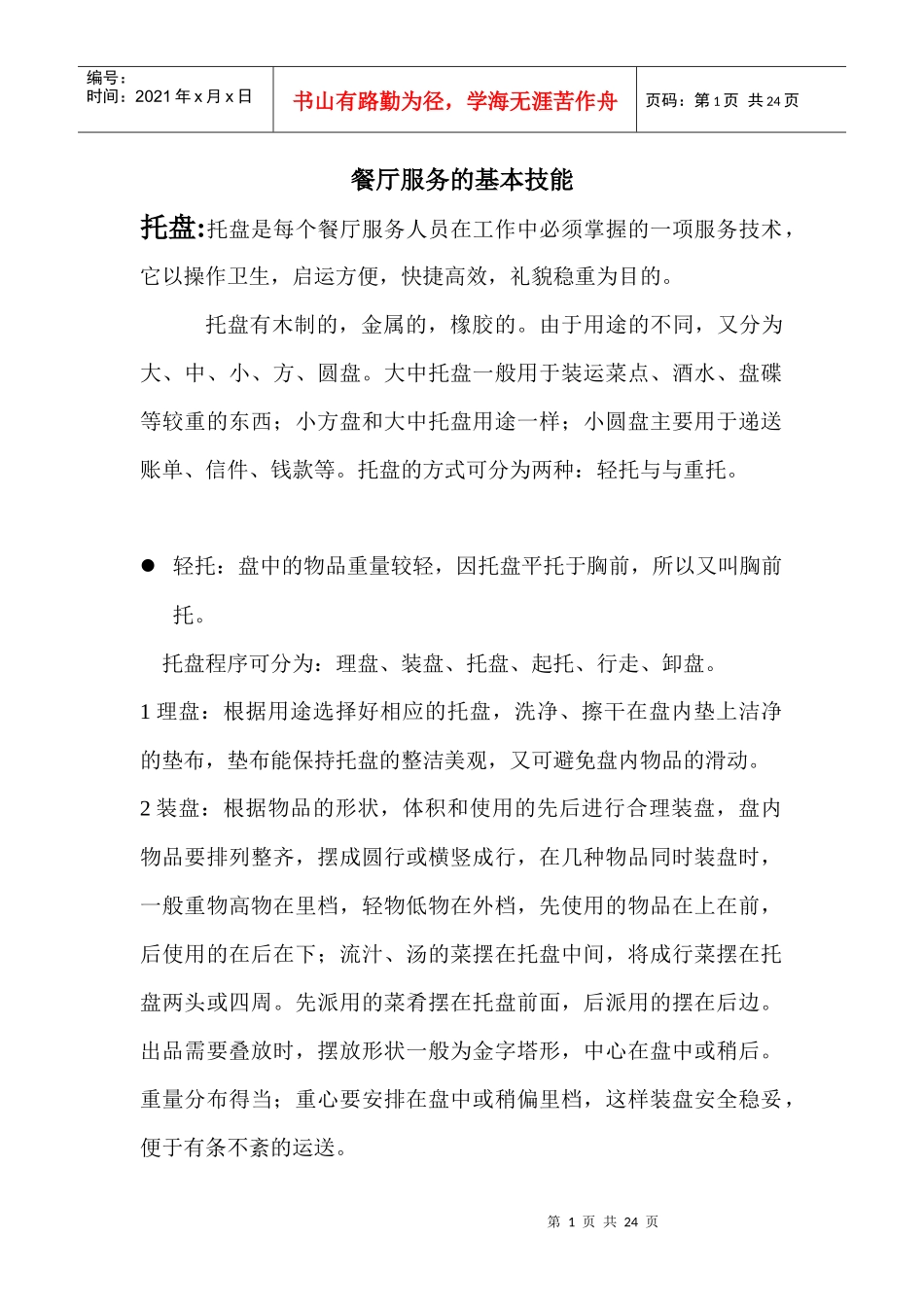 | 编号：<br>时间：2021 年 x 月 x 日 | 书山有路勤为径，学海无涯苦作舟 | 页码：第 1 页 共 24 页 |
|---|---|---|

餐厅服务的基本技能

托盘:托盘是每个餐厅服务人员在工作中必须掌握的一项服务技术，它以操作卫生，启运方便，快捷高效，礼貌稳重为目的。

托盘有木制的，金属的，橡胶的。由于用途的不同，又分为大、中、小、方、圆盘。大中托盘一般用于装运菜点、酒水、盘碟等较重的东西；小方盘和大中托盘用途一样；小圆盘主要用于递送账单、信件、钱款等。托盘的方式可分为两种：轻托与与重托。

● 轻托：盘中的物品重量较轻，因托盘平托于胸前，所以又叫胸前托。

托盘程序可分为：理盘、装盘、托盘、起托、行走、卸盘。

1 理盘：根据用途选择好相应的托盘，洗净、擦干在盘内垫上洁净的垫布，垫布能保持托盘的整洁美观，又可避免盘内物品的滑动。

2 装盘：根据物品的形状，体积和使用的先后进行合理装盘，盘内物品要排列整齐，摆成圆行或横竖成行，在几种物品同时装盘时，一般重物高物在里档，轻物低物在外档，先使用的物品在上在前，后使用的在后在下；流汁、汤的菜摆在托盘中间，将成行菜摆在托盘两头或四周。先派用的菜肴摆在托盘前面，后派用的摆在后边。出品需要叠放时，摆放形状一般为金字塔形，中心在盘中或稍后。重量分布得当；重心要安排在盘中或稍偏里档，这样装盘安全稳妥，便于有条不紊的运送。

第 1 页 共 24 页